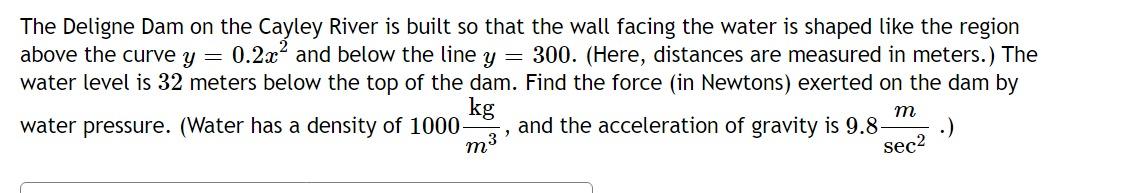 The Deligne Dam on the Cayley River is built so that the wall facing the water is shaped like the region above the curve $y = 0.2x^2$ and below the line $y = 300$. (Here, distances are measured in meters.) The water level is $32$ meters below the top of the dam. Find the force (in Newtons) exerted on the dam by water pressure. (Water has a density of $1000\frac{\text{kg}}{m^3}$, and the acceleration of gravity is $9.8\frac{m}{\text{sec}^2}$.)